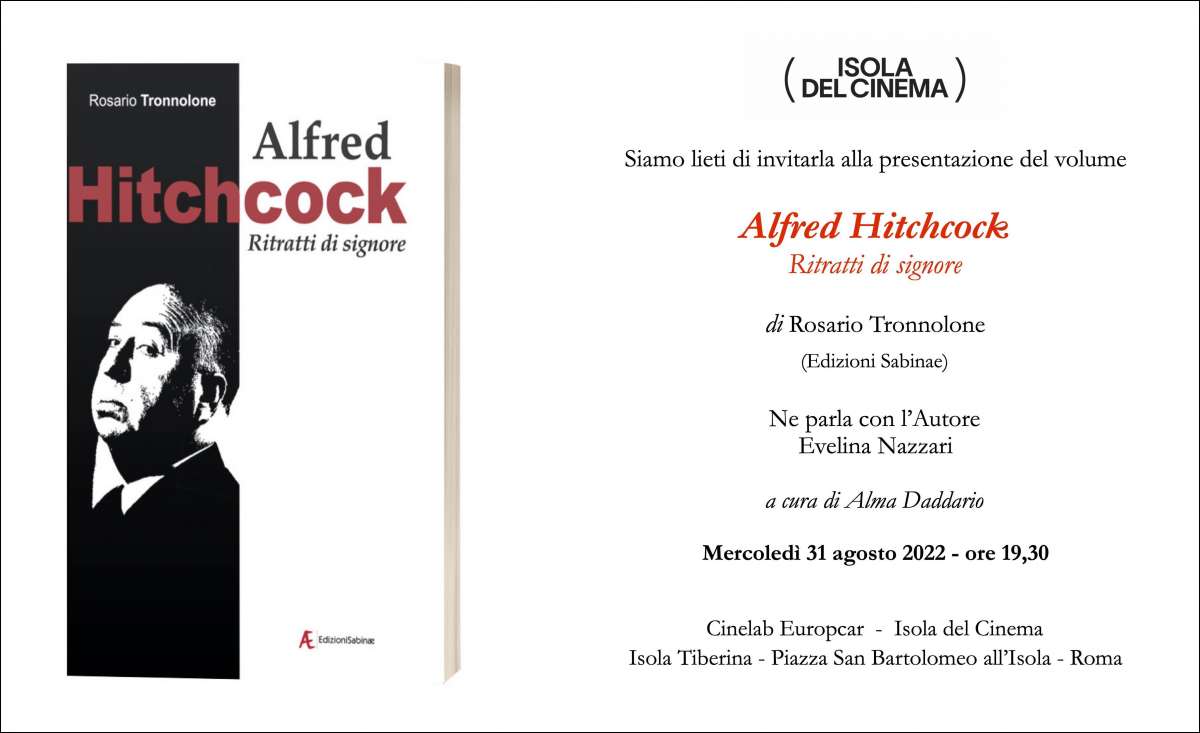 Rosario Tronnolone

Alfred
Hitchcock
Ritratti di signore

Æ EdizioniSabinæ

( ISOLA DEL CINEMA )

Siamo lieti di invitarla alla presentazione del volume

Alfred Hitchcock
Ritratti di signore

di Rosario Tronnolone
(Edizioni Sabinae)

Ne parla con l'Autore
Evelina Nazzari

a cura di Alma Daddario

Mercoledì 31 agosto 2022 - ore 19,30

Cinelab Europcar - Isola del Cinema
Isola Tiberina - Piazza San Bartolomeo all'Isola - Roma